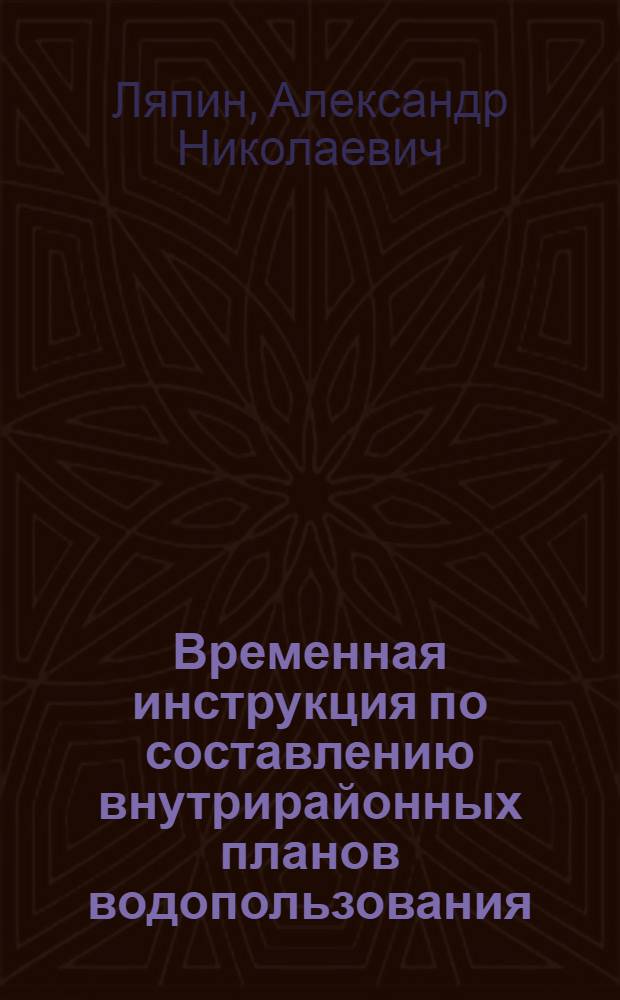 Ляпин, Александр Николаевич

Временная инструкция по составлению внутрирайонных планов водопользования